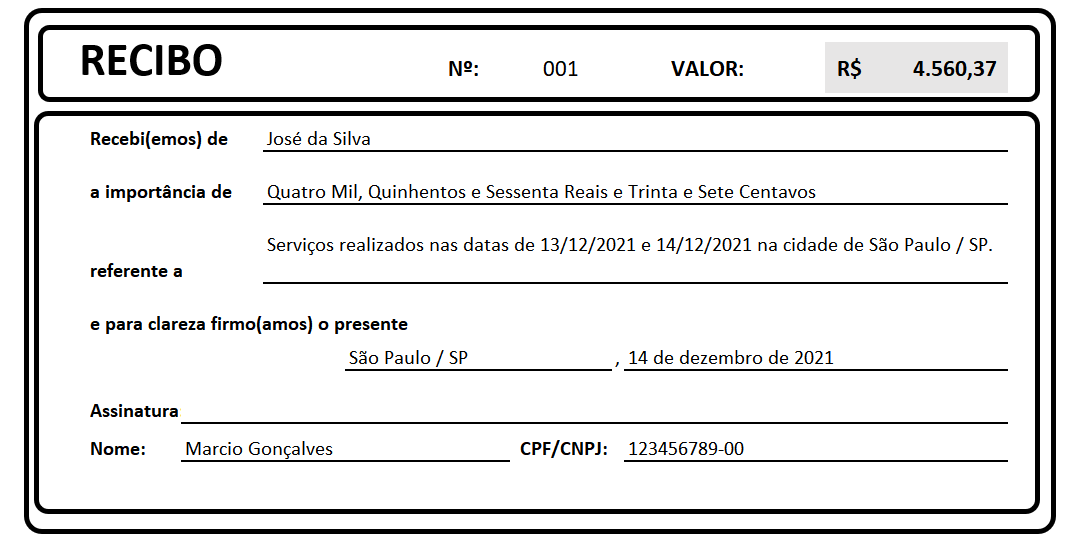 RECIBO Nº: 001 VALOR: R$ 4.560,37

Recebi(emos) de José da Silva

a importância de Quatro Mil, Quinhentos e Sessenta Reais e Trinta e Sete Centavos

referente a Serviços realizados nas datas de 13/12/2021 e 14/12/2021 na cidade de São Paulo / SP.

e para clareza firmo(amos) o presente

São Paulo / SP , 14 de dezembro de 2021

Assinatura ____

Nome: Marcio Gonçalves CPF/CNPJ: 123456789-00